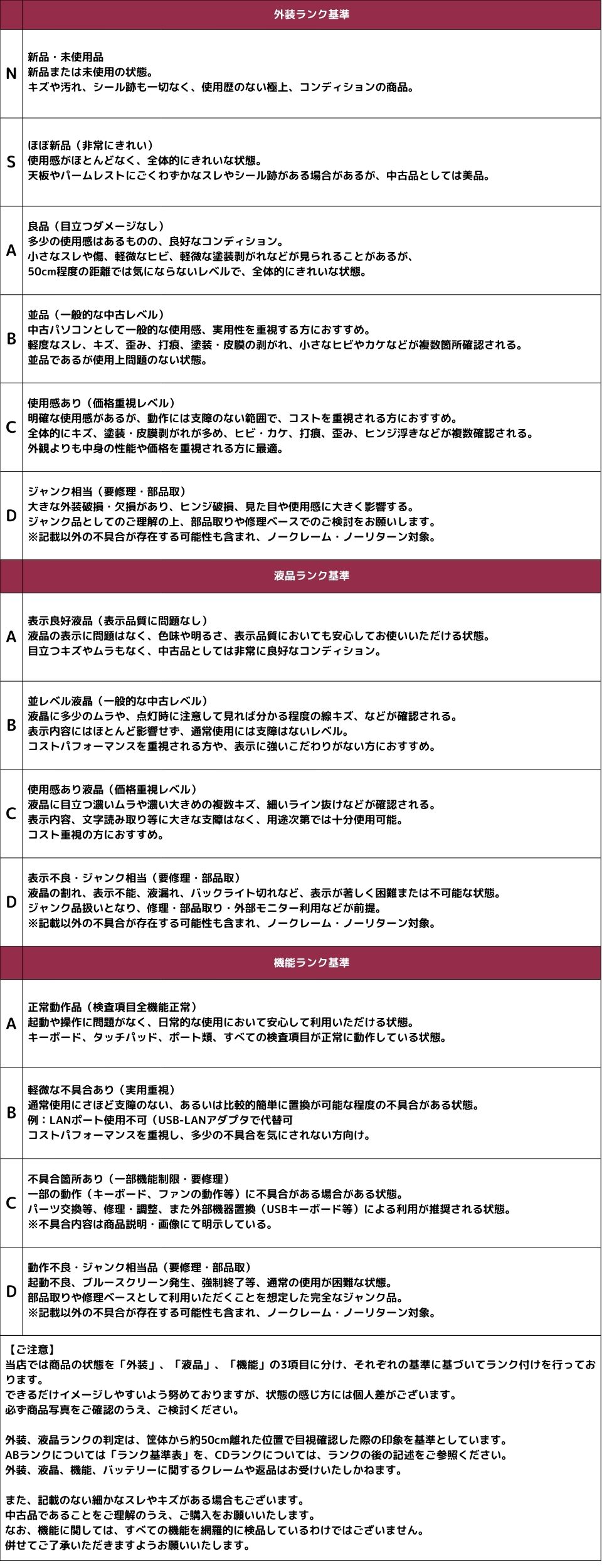 | | 外装ランク基準 |
|---|---|
| N | 新品・未使用品<br>新品または未使用の状態。<br>キズや汚れ、シール跡も一切なく、使用歴のない極上、コンディションの商品。 |
| S | ほぼ新品（非常にきれい）<br>使用感がほとんどなく、全体的にきれいな状態。<br>天板やパームレストにごくわずかなスレやシール跡がある場合があるが、中古品としては美品。 |
| A | 良品（目立つダメージなし）<br>多少の使用感はあるものの、良好なコンディション。<br>小さなスレや傷、軽微なヒビ、軽微な塗装剥がれなどが見られることがあるが、<br>50cm程度の距離では気にならないレベルで、全体的にきれいな状態。 |
| B | 並品（一般的な中古レベル）<br>中古パソコンとして一般的な使用感、実用性を重視する方におすすめ。<br>軽度なスレ、キズ、歪み、打痕、塗装・皮膜の剥がれ、小さなヒビやカケなどが複数箇所確認される。<br>並品であるが使用上問題のない状態。 |
| C | 使用感あり（価格重視レベル）<br>明確な使用感があるが、動作には支障のない範囲で、コストを重視される方におすすめ。<br>全体的にキズ、塗装・皮膜剥がれが多め、ヒビ・カケ、打痕、歪み、ヒンジ浮きなどが複数確認される。<br>外観よりも中身の性能や価格を重視される方に最適。 |
| D | ジャンク相当（要修理・部品取）<br>大きな外装破損・欠損があり、ヒンジ破損、見た目や使用感に大きく影響する。<br>ジャンク品としてのご理解の上、部品取りや修理ベースでのご検討をお願いします。<br>※記載以外の不具合が存在する可能性も含まれ、ノークレーム・ノーリターン対象。 |
| | 液晶ランク基準 |
| A | 表示良好液晶（表示品質に問題なし）<br>液晶の表示に問題はなく、色味や明るさ、表示品質においても安心してお使いいただける状態。<br>目立つキズやムラもなく、中古品としては非常に良好なコンディション。 |
| B | 並レベル液晶（一般的な中古レベル）<br>液晶に多少のムラや、点灯時に注意して見れば分かる程度の線キズ、などが確認される。<br>表示内容にはほとんど影響せず、通常使用には支障はないレベル。<br>コストパフォーマンスを重視される方や、表示に強いこだわりがない方におすすめ。 |
| C | 使用感あり液晶（価格重視レベル）<br>液晶に目立つ濃いムラや濃い大きめの複数キズ、細いライン抜けなどが確認される。<br>表示内容、文字読み取り等に大きな支障はなく、用途次第では十分使用可能。<br>コスト重視の方におすすめ。 |
| D | 表示不良・ジャンク相当（要修理・部品取）<br>液晶の割れ、表示不能、液漏れ、バックライト切れなど、表示が著しく困難または不可能な状態。<br>ジャンク品扱いとなり、修理・部品取り・外部モニター利用などが前提。<br>※記載以外の不具合が存在する可能性も含まれ、ノークレーム・ノーリターン対象。 |
| | 機能ランク基準 |
| A | 正常動作品（検査項目全機能正常）<br>起動や操作に問題がなく、日常的な使用において安心して利用いただける状態。<br>キーボード、タッチパッド、ポート類、すべての検査項目が正常に動作している状態。 |
| B | 軽微な不具合あり（実用重視）<br>通常使用にさほど支障のない、あるいは比較的簡単に置換が可能な程度の不具合がある状態。<br>例：LANポート使用不可（USB-LANアダプタで代替可<br>コストパフォーマンスを重視し、多少の不具合を気にされない方向け。 |
| C | 不具合箇所あり（一部機能制限・要修理）<br>一部の動作（キーボード、ファンの動作等）に不具合がある場合がある状態。<br>パーツ交換等、修理・調整、また外部機器置換（USBキーボード等）による利用が推奨される状態。<br>※不具合内容は商品説明・画像にて明示している。 |
| D | 動作不良・ジャンク相当品（要修理・部品取）<br>起動不良、ブルースクリーン発生、強制終了等、通常の使用が困難な状態。<br>部品取りや修理ベースとして利用いただくことを想定した完全なジャンク品。<br>※記載以外の不具合が存在する可能性も含まれ、ノークレーム・ノーリターン対象。 |

【ご注意】
当店では商品の状態を「外装」、「液晶」、「機能」の3項目に分け、それぞれの基準に基づいてランク付けを行っております。
できるだけイメージしやすいよう努めておりますが、状態の感じ方には個人差がございます。
必ず商品写真をご確認のうえ、ご検討ください。

外装、液晶ランクの判定は、筐体から約50cm離れた位置で目視確認した際の印象を基準としています。
ABランクについては「ランク基準表」を、CDランクについては、ランクの後の記述をご参照ください。
外装、液晶、機能、バッテリーに関するクレームや返品はお受けいたしかねます。

また、記載のない細かなスレやキズがある場合もございます。
中古品であることをご理解のうえ、ご購入をお願いいたします。
なお、機能に関しては、すべての機能を網羅的に検品しているわけではございません。
併せてご了承いただきますようお願いいたします。